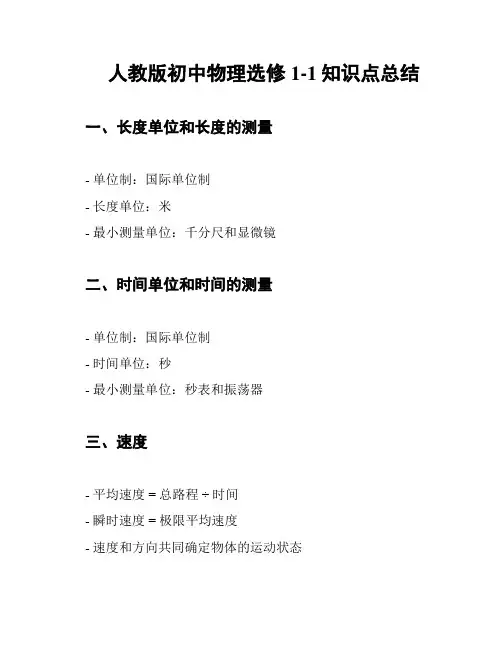 人教版初中物理选修 1-1 知识点总结

一、长度单位和长度的测量

- 单位制：国际单位制
- 长度单位：米
- 最小测量单位：千分尺和显微镜

二、时间单位和时间的测量

- 单位制：国际单位制
- 时间单位：秒
- 最小测量单位：秒表和振荡器

三、速度

- 平均速度 = 总路程 ÷ 时间
- 瞬时速度 = 极限平均速度
- 速度和方向共同确定物体的运动状态